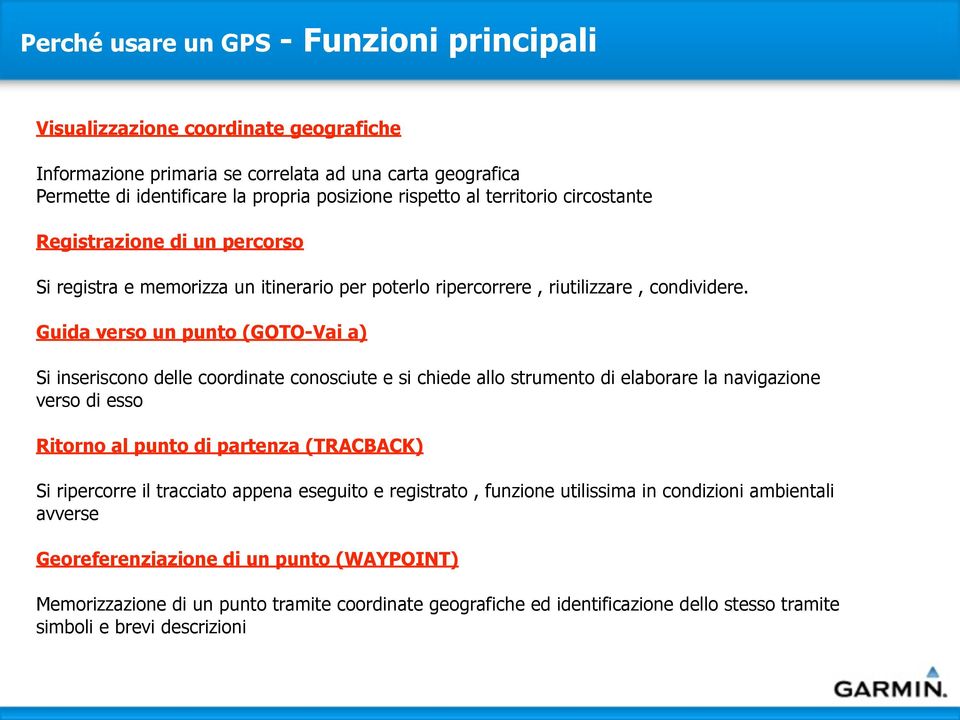 Perché usare un GPS - Funzioni principali

Visualizzazione coordinate geografiche

Informazione primaria se correlata ad una carta geografica
Permette di identificare la propria posizione rispetto al territorio circostante

Registrazione di un percorso

Si registra e memorizza un itinerario per poterlo ripercorrere , riutilizzare , condividere.

Guida verso un punto (GOTO-Vai a)

Si inseriscono delle coordinate conosciute e si chiede allo strumento di elaborare la navigazione verso di esso

Ritorno al punto di partenza (TRACBACK)

Si ripercorre il tracciato appena eseguito e registrato , funzione utilissima in condizioni ambientali avverse

Georeferenziazione di un punto (WAYPOINT)

Memorizzazione di un punto tramite coordinate geografiche ed identificazione dello stesso tramite simboli e brevi descrizioni

GARMIN.